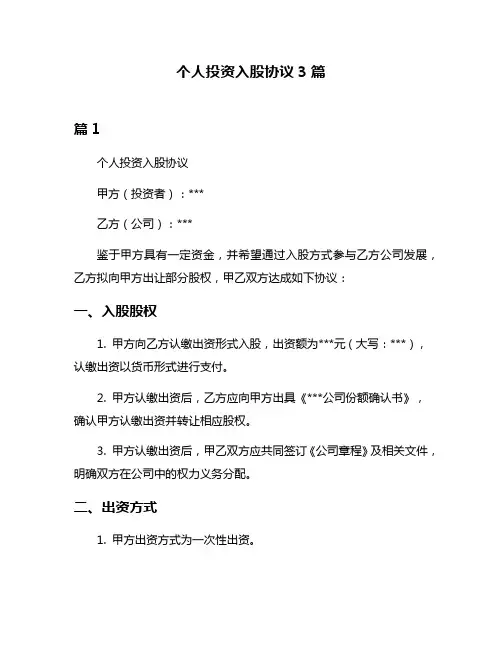 个人投资入股协议 3 篇

篇 1

个人投资入股协议

甲方（投资者）：***

乙方（公司）：***

鉴于甲方具有一定资金，并希望通过入股方式参与乙方公司发展，乙方拟向甲方出让部分股权，甲乙双方达成如下协议：

一、入股股权

1. 甲方向乙方认缴出资形式入股，出资额为***元（大写：***），认缴出资以货币形式进行支付。

2. 甲方认缴出资后，乙方应向甲方出具《***公司份额确认书》，确认甲方认缴出资并转让相应股权。

3. 甲方认缴出资后，甲乙双方应共同签订《公司章程》及相关文件，明确双方在公司中的权力义务分配。

二、出资方式

1. 甲方出资方式为一次性出资。